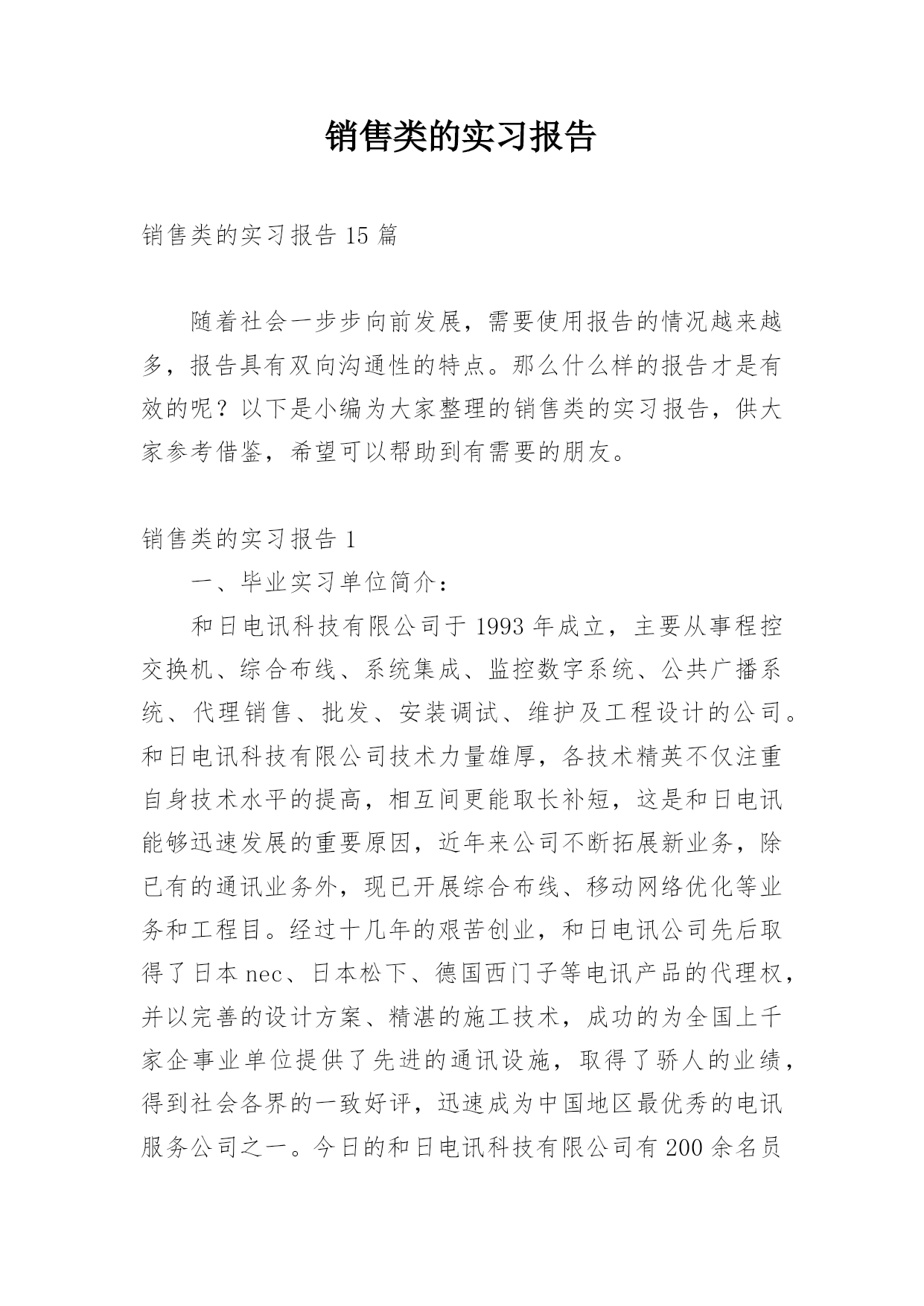 销售类的实习报告

销售类的实习报告 15 篇

随着社会一步步向前发展，需要使用报告的情况越来越多，报告具有双向沟通性的特点。那么什么样的报告才是有效的呢？以下是小编为大家整理的销售类的实习报告，供大家参考借鉴，希望可以帮助到有需要的朋友。

销售类的实习报告 1

一、毕业实习单位简介：

和日电讯科技有限公司于 1993 年成立，主要从事程控交换机、综合布线、系统集成、监控数字系统、公共广播系统、代理销售、批发、安装调试、维护及工程设计的公司。和日电讯科技有限公司技术力量雄厚，各技术精英不仅注重自身技术水平的提高，相互间更能取长补短，这是和日电讯能够迅速发展的重要原因，近年来公司不断拓展新业务，除已有的通讯业务外，现已开展综合布线、移动网络优化等业务和工程目。经过十几年的艰苦创业，和日电讯公司先后取得了日本 nec、日本松下、德国西门子等电讯产品的代理权，并以完善的设计方案、精湛的施工技术，成功的为全国上千家企事业单位提供了先进的通讯设施，取得了骄人的业绩，得到社会各界的一致好评，迅速成为中国地区最优秀的电讯服务公司之一。今日的和日电讯科技有限公司有 200 余名员